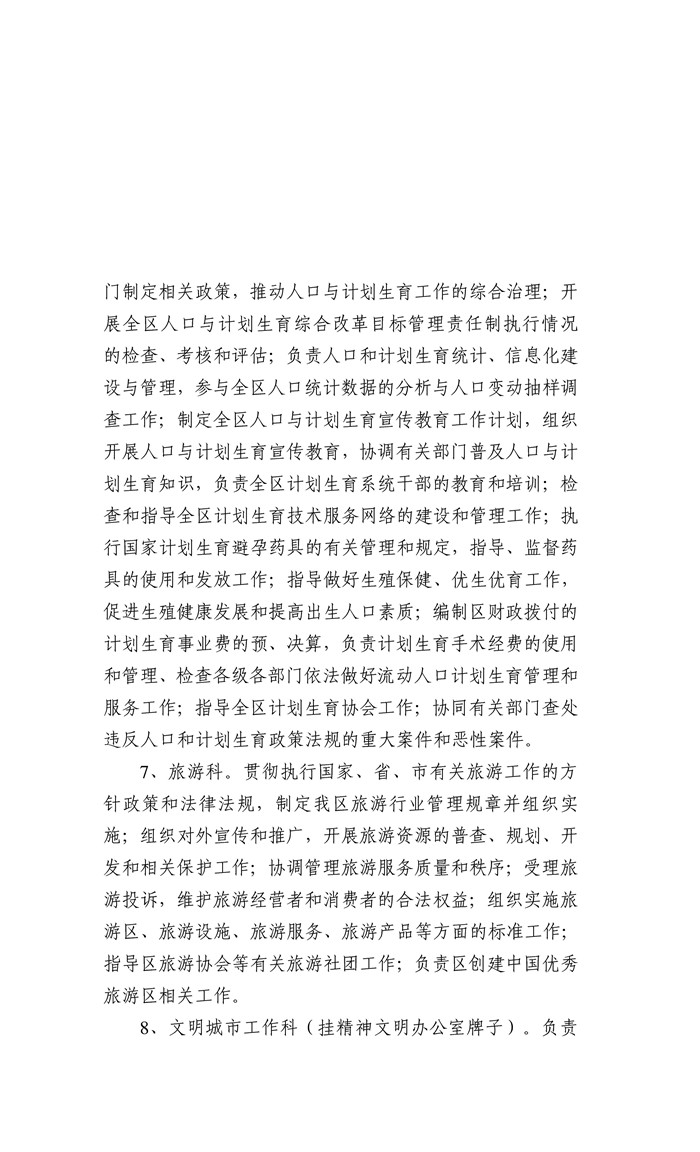 门制定相关政策，推动人口与计划生育工作的综合治理；开展全区人口与计划生育综合改革目标管理责任制执行情况的检查、考核和评估；负责人口和计划生育统计、信息化建设与管理，参与全区人口统计数据的分析与人口变动抽样调查工作；制定全区人口与计划生育宣传教育工作计划，组织开展人口与计划生育宣传教育，协调有关部门普及人口与计划生育知识，负责全区计划生育系统干部的教育和培训；检查和指导全区计划生育技术服务网络的建设和管理工作；执行国家计划生育避孕药具的有关管理和规定，指导、监督药具的使用和发放工作；指导做好生殖保健、优生优育工作，促进生殖健康发展和提高出生人口素质；编制区财政拨付的计划生育事业费的预、决算，负责计划生育手术经费的使用和管理、检查各级各部门依法做好流动人口计划生育管理和服务工作；指导全区计划生育协会工作；协同有关部门查处违反人口和计划生育政策法规的重大案件和恶性案件。

7、旅游科。贯彻执行国家、省、市有关旅游工作的方针政策和法律法规，制定我区旅游行业管理规章并组织实施；组织对外宣传和推广，开展旅游资源的普查、规划、开发和相关保护工作；协调管理旅游服务质量和秩序；受理旅游投诉，维护旅游经营者和消费者的合法权益；组织实施旅游区、旅游设施、旅游服务、旅游产品等方面的标准工作；指导区旅游协会等有关旅游社团工作；负责区创建中国优秀旅游区相关工作。

8、文明城市工作科（挂精神文明办公室牌子）。负责